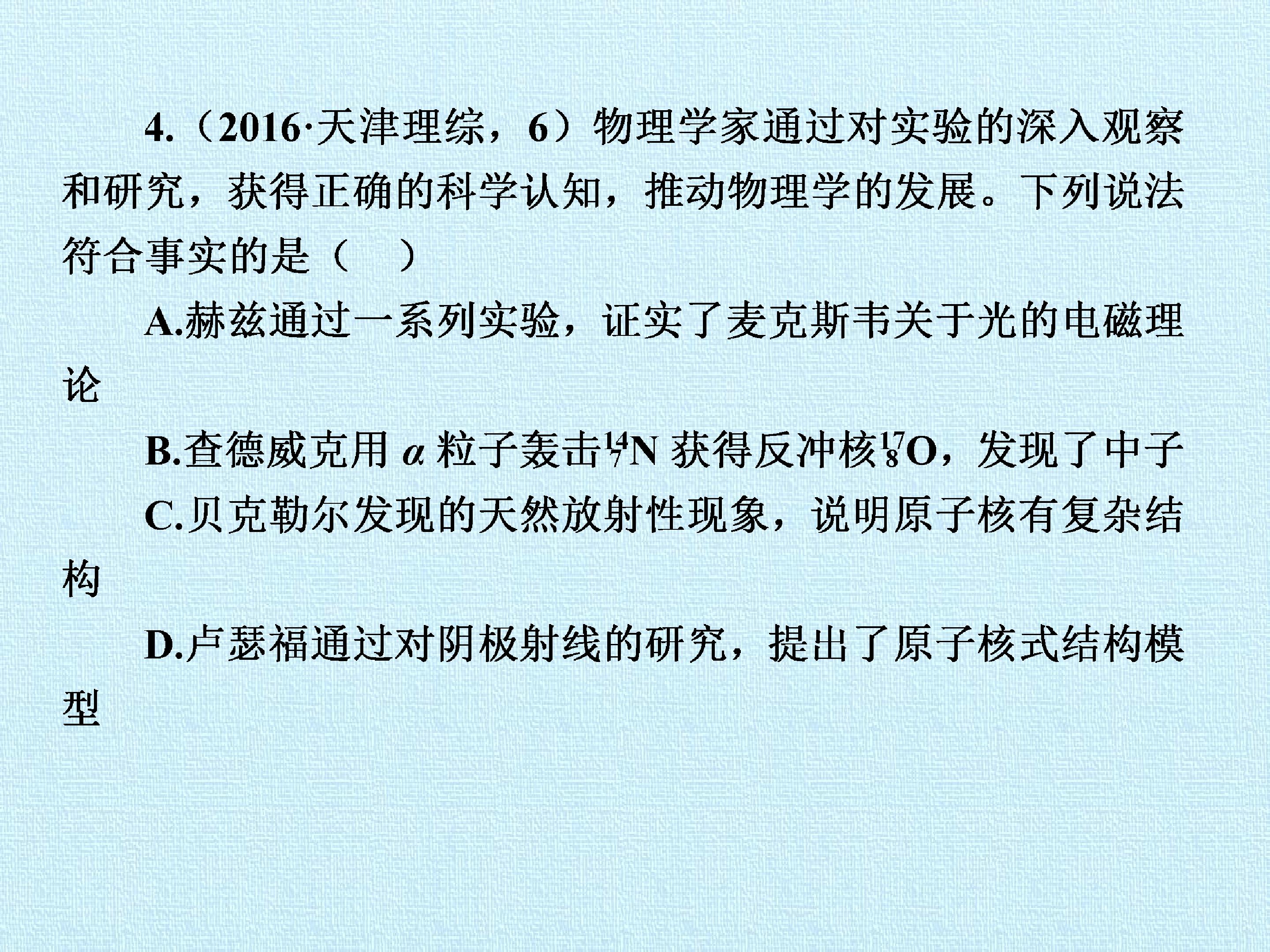 4.（2016·天津理综，6）物理学家通过对实验的深入观察和研究，获得正确的科学认知，推动物理学的发展。下列说法符合事实的是（ ）

A.赫兹通过一系列实验，证实了麦克斯韦关于光的电磁理论

B.查德威克用$\alpha$粒子轰击$^{14}_{7}N$获得反冲核$^{17}_{8}O$，发现了中子

C.贝克勒尔发现的天然放射性现象，说明原子核有复杂结构

D.卢瑟福通过对阴极射线的研究，提出了原子核式结构模型